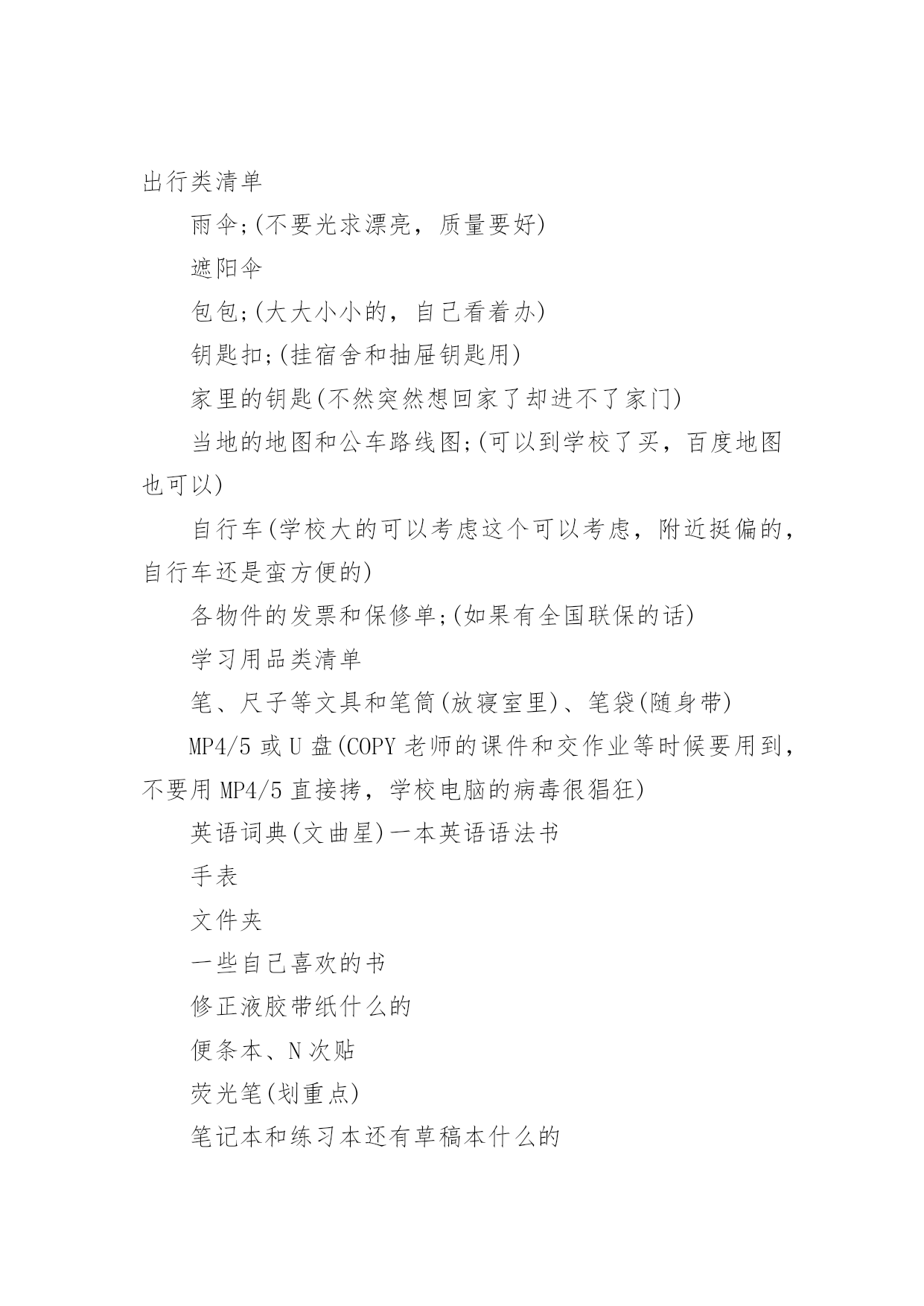 出行类清单

雨伞;(不要光求漂亮，质量要好)

遮阳伞

包包;(大大小小的，自己看着办)

钥匙扣;(挂宿舍和抽屉钥匙用)

家里的钥匙(不然突然想回家了却进不了家门)

当地的地图和公车路线图;(可以到学校了买，百度地图也可以)

自行车(学校大的可以考虑这个可以考虑，附近挺偏的，自行车还是蛮方便的)

各物件的发票和保修单;(如果有全国联保的话)

学习用品类清单

笔、尺子等文具和笔筒(放寝室里)、笔袋(随身带)

MP4/5 或 U 盘(COPY 老师的课件和交作业等时候要用到，不要用 MP4/5 直接拷，学校电脑的病毒很猖狂)

英语词典(文曲星)一本英语语法书

手表

文件夹

一些自己喜欢的书

修正液胶带纸什么的

便条本、N 次贴

荧光笔(划重点)

笔记本和练习本还有草稿本什么的